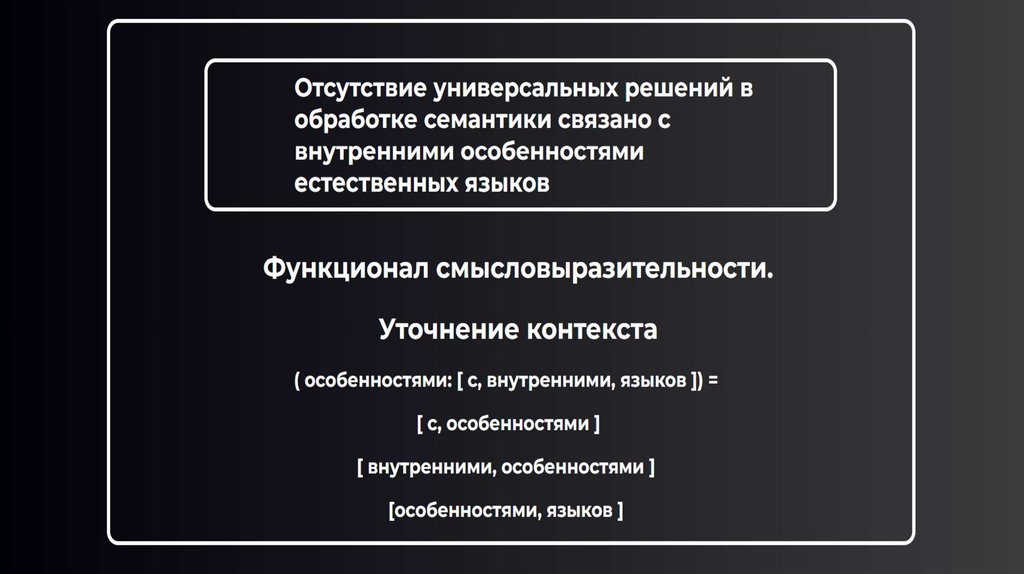 Отсутствие универсальных решений в обработке семантики связано с внутренними особенностями естественных языков

Функционал смысловыразительности.

Уточнение контекста

( особенностями: [ с, внутренними, языков ]) =

[ с, особенностями ]

[ внутренними, особенностями ]

[особенностями, языков ]